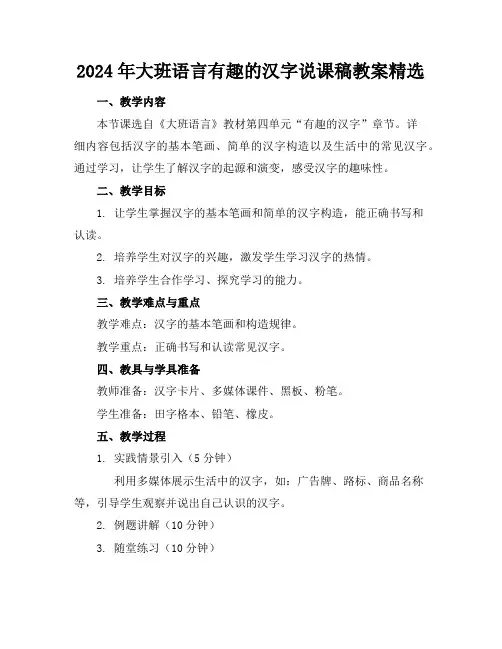 2024年大班语言有趣的汉字说课稿教案精选

一、教学内容

本节课选自《大班语言》教材第四单元“有趣的汉字”章节。详细内容包括汉字的基本笔画、简单的汉字构造以及生活中的常见汉字。通过学习，让学生了解汉字的起源和演变，感受汉字的趣味性。

二、教学目标

1. 让学生掌握汉字的基本笔画和简单的汉字构造，能正确书写和认读。

2. 培养学生对汉字的兴趣，激发学生学习汉字的热情。

3. 培养学生合作学习、探究学习的能力。

三、教学难点与重点

教学难点：汉字的基本笔画和构造规律。

教学重点：正确书写和认读常见汉字。

四、教具与学具准备

教师准备：汉字卡片、多媒体课件、黑板、粉笔。

学生准备：田字格本、铅笔、橡皮。

五、教学过程

1. 实践情景引入（5分钟）

利用多媒体展示生活中的汉字，如：广告牌、路标、商品名称等，引导学生观察并说出自己认识的汉字。

2. 例题讲解（10分钟）

3. 随堂练习（10分钟）